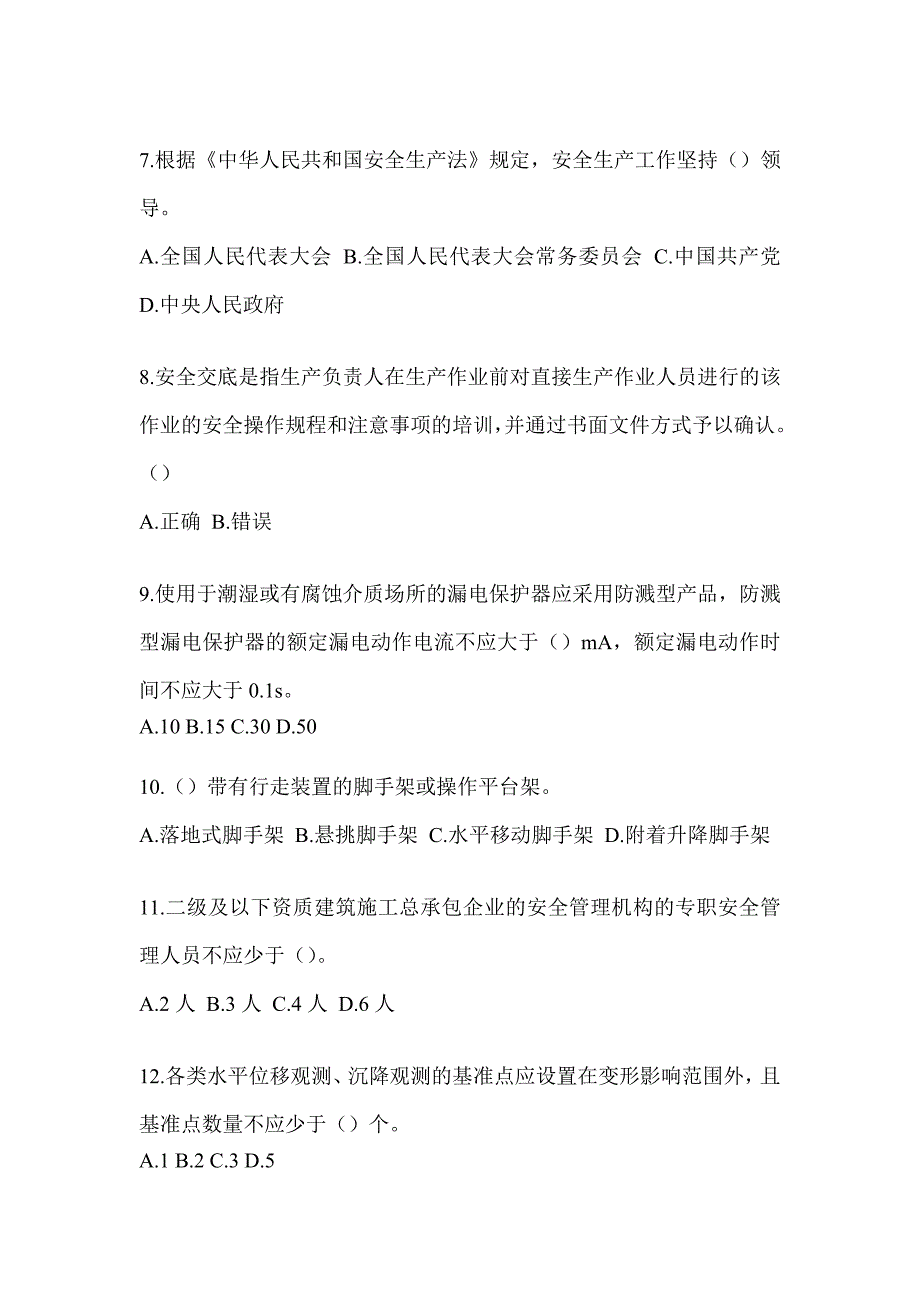 7.根据《中华人民共和国安全生产法》规定，安全生产工作坚持（）领导。

A.全国人民代表大会 B.全国人民代表大会常务委员会 C.中国共产党 D.中央人民政府

8.安全交底是指生产负责人在生产作业前对直接生产作业人员进行的该作业的安全操作规程和注意事项的培训，并通过书面文件方式予以确认。（）

A.正确 B.错误

9.使用于潮湿或有腐蚀介质场所的漏电保护器应采用防溅型产品，防溅型漏电保护器的额定漏电动作电流不应大于（）mA，额定漏电动作时间不应大于 0.1s。

A.10 B.15 C.30 D.50

10.（）带有行走装置的脚手架或操作平台架。

A.落地式脚手架 B.悬挑脚手架 C.水平移动脚手架 D.附着升降脚手架

11.二级及以下资质建筑施工总承包企业的安全管理机构的专职安全管理人员不应少于（）。

A.2 人 B.3 人 C.4 人 D.6 人

12.各类水平位移观测、沉降观测的基准点应设置在变形影响范围外，且基准点数量不应少于（）个。

A.1 B.2 C.3 D.5